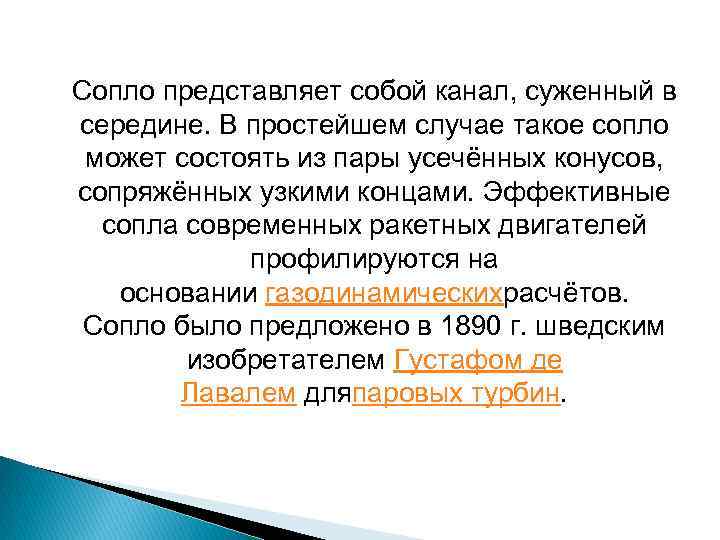 Сопло представляет собой канал, суженный в середине. В простейшем случае такое сопло может состоять из пары усечённых конусов, сопряжённых узкими концами. Эффективные сопла современных ракетных двигателей профилируются на основании газодинамическихрасчётов. Сопло было предложено в 1890 г. шведским изобретателем Густафом де Лавалем дляпаровых турбин.